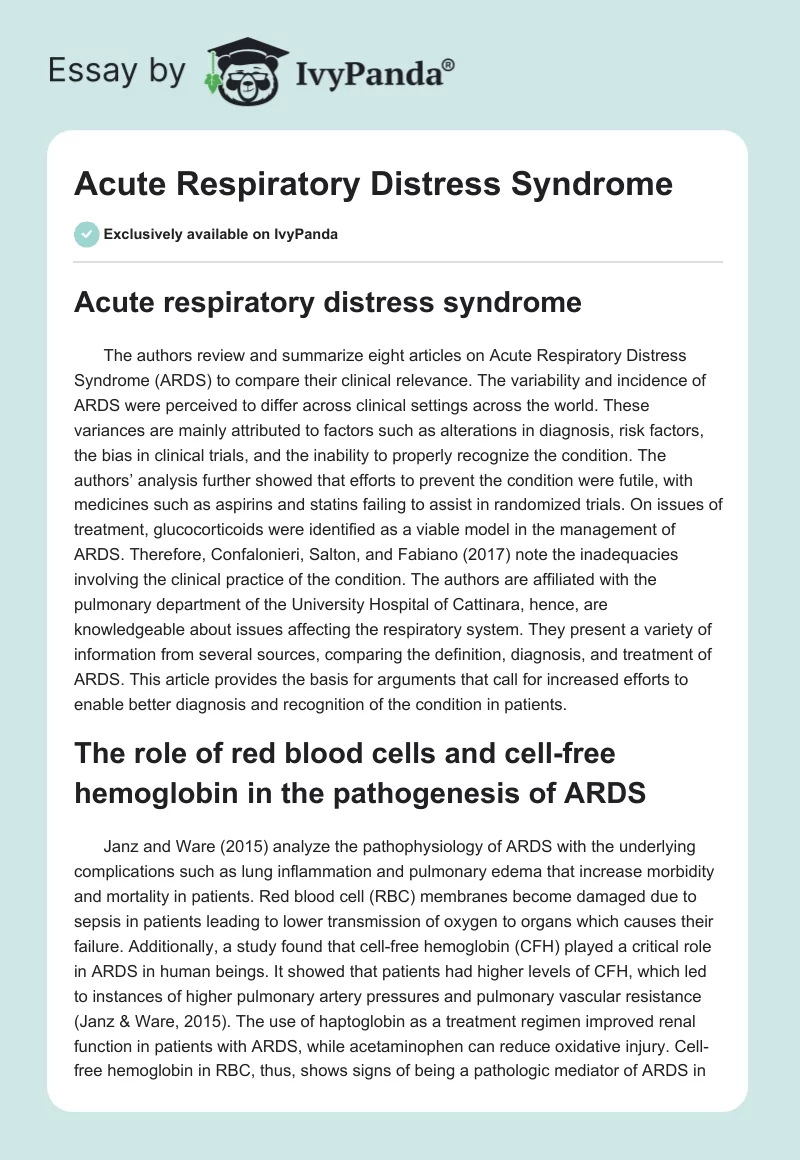 Essay by IvyPanda®

Acute Respiratory Distress Syndrome

Exclusively available on IvyPanda

Acute respiratory distress syndrome

The authors review and summarize eight articles on Acute Respiratory Distress Syndrome (ARDS) to compare their clinical relevance. The variability and incidence of ARDS were perceived to differ across clinical settings across the world. These variances are mainly attributed to factors such as alterations in diagnosis, risk factors, the bias in clinical trials, and the inability to properly recognize the condition. The authors' analysis further showed that efforts to prevent the condition were futile, with medicines such as aspirins and statins failing to assist in randomized trials. On issues of treatment, glucocorticoids were identified as a viable model in the management of ARDS. Therefore, Confalonieri, Salton, and Fabiano (2017) note the inadequacies involving the clinical practice of the condition. The authors are affiliated with the pulmonary department of the University Hospital of Cattinara, hence, are knowledgeable about issues affecting the respiratory system. They present a variety of information from several sources, comparing the definition, diagnosis, and treatment of ARDS. This article provides the basis for arguments that call for increased efforts to enable better diagnosis and recognition of the condition in patients.

The role of red blood cells and cell-free hemoglobin in the pathogenesis of ARDS

Janz and Ware (2015) analyze the pathophysiology of ARDS with the underlying complications such as lung inflammation and pulmonary edema that increase morbidity and mortality in patients. Red blood cell (RBC) membranes become damaged due to sepsis in patients leading to lower transmission of oxygen to organs which causes their failure. Additionally, a study found that cell-free hemoglobin (CFH) played a critical role in ARDS in human beings. It showed that patients had higher levels of CFH, which led to instances of higher pulmonary artery pressures and pulmonary vascular resistance (Janz & Ware, 2015). The use of haptoglobin as a treatment regimen improved renal function in patients with ARDS, while acetaminophen can reduce oxidative injury. Cell-free hemoglobin in RBC, thus, shows signs of being a pathologic mediator of ARDS in